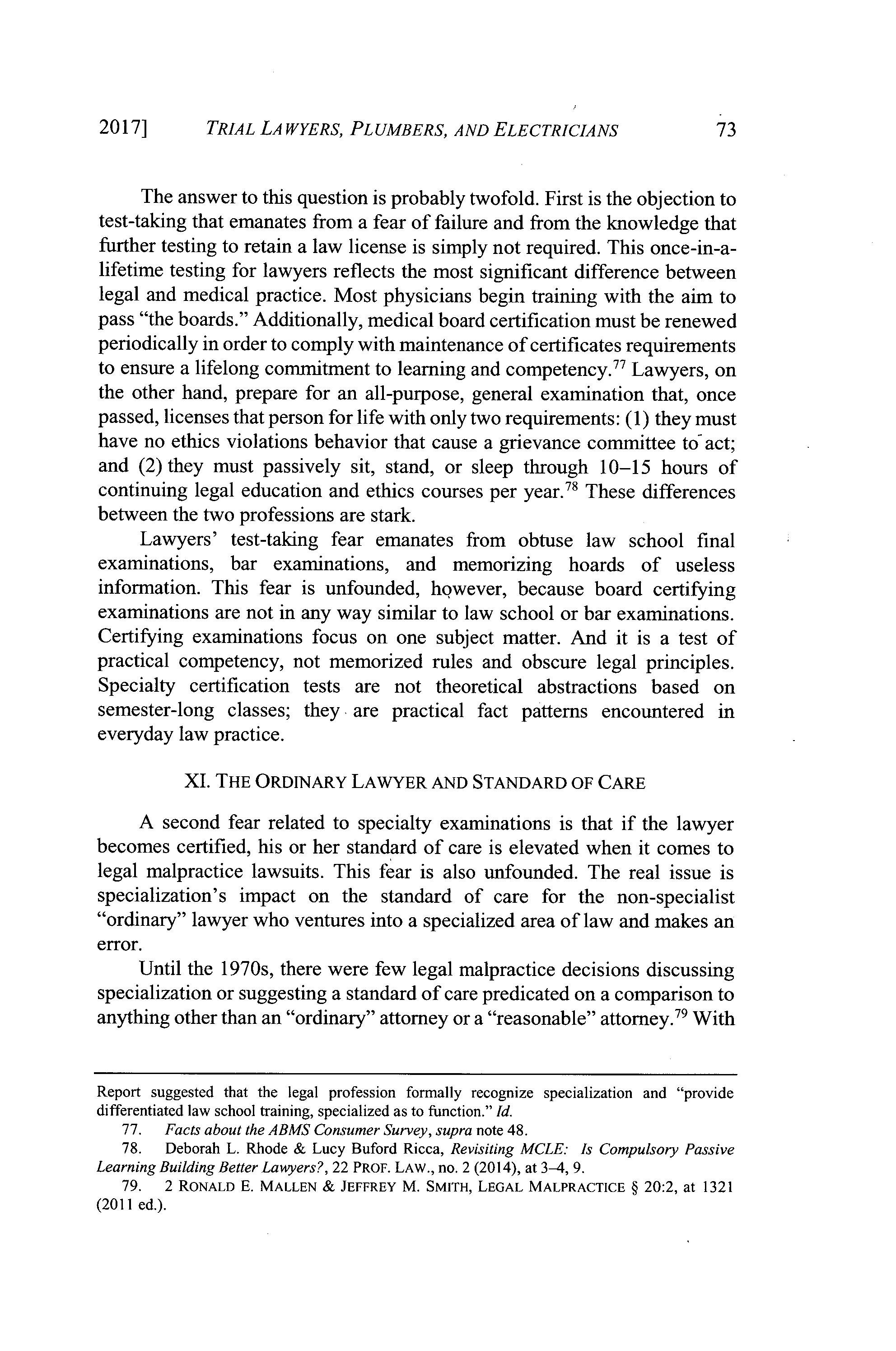 2017] TRIAL LAWYERS, PLUMBERS, AND ELECTRICIANS 73

The answer to this question is probably twofold. First is the objection to test-taking that emanates from a fear of failure and from the knowledge that further testing to retain a law license is simply not required. This once-in-a-lifetime testing for lawyers reflects the most significant difference between legal and medical practice. Most physicians begin training with the aim to pass "the boards." Additionally, medical board certification must be renewed periodically in order to comply with maintenance of certificates requirements to ensure a lifelong commitment to learning and competency.$^{77}$ Lawyers, on the other hand, prepare for an all-purpose, general examination that, once passed, licenses that person for life with only two requirements: (1) they must have no ethics violations behavior that cause a grievance committee to act; and (2) they must passively sit, stand, or sleep through 10–15 hours of continuing legal education and ethics courses per year.$^{78}$ These differences between the two professions are stark.

Lawyers' test-taking fear emanates from obtuse law school final examinations, bar examinations, and memorizing hoards of useless information. This fear is unfounded, however, because board certifying examinations are not in any way similar to law school or bar examinations. Certifying examinations focus on one subject matter. And it is a test of practical competency, not memorized rules and obscure legal principles. Specialty certification tests are not theoretical abstractions based on semester-long classes; they are practical fact patterns encountered in everyday law practice.

XI. THE ORDINARY LAWYER AND STANDARD OF CARE

A second fear related to specialty examinations is that if the lawyer becomes certified, his or her standard of care is elevated when it comes to legal malpractice lawsuits. This fear is also unfounded. The real issue is specialization's impact on the standard of care for the non-specialist "ordinary" lawyer who ventures into a specialized area of law and makes an error.

Until the 1970s, there were few legal malpractice decisions discussing specialization or suggesting a standard of care predicated on a comparison to anything other than an "ordinary" attorney or a "reasonable" attorney.$^{79}$ With

Report suggested that the legal profession formally recognize specialization and "provide differentiated law school training, specialized as to function." Id.

77. Facts about the ABMS Consumer Survey, supra note 48.

78. Deborah L. Rhode & Lucy Buford Ricca, Revisiting MCLE: Is Compulsory Passive Learning Building Better Lawyers?, 22 PROF. LAW., no. 2 (2014), at 3–4, 9.

79. 2 RONALD E. MALLEN & JEFFREY M. SMITH, LEGAL MALPRACTICE § 20:2, at 1321 (2011 ed.).